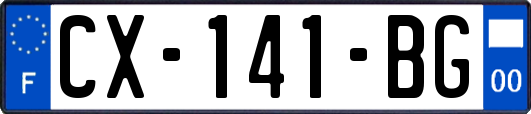 F
CX-141-BG
00